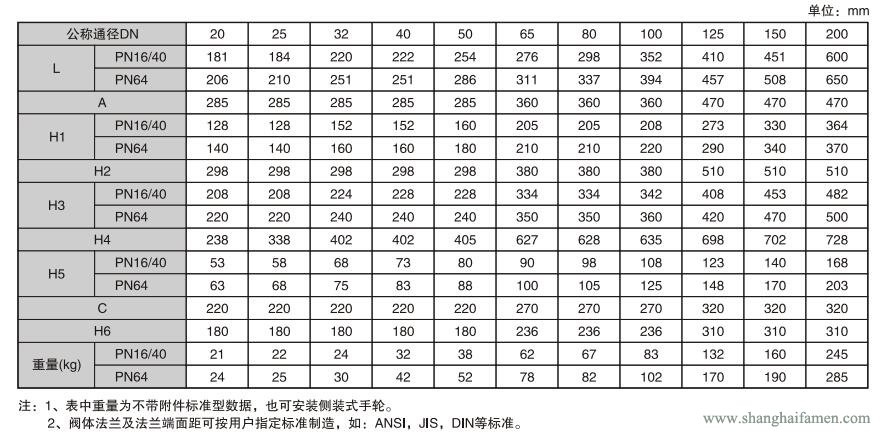 单位：mm

| 公称通径DN |  | 20 | 25 | 32 | 40 | 50 | 65 | 80 | 100 | 125 | 150 | 200 |
|---|---|---|---|---|---|---|---|---|---|---|---|---|
| L | PN16/40 | 181 | 184 | 220 | 222 | 254 | 276 | 298 | 352 | 410 | 451 | 600 |
|  | PN64 | 206 | 210 | 251 | 251 | 286 | 311 | 337 | 394 | 457 | 508 | 650 |
| A |  | 285 | 285 | 285 | 285 | 285 | 360 | 360 | 360 | 470 | 470 | 470 |
| H1 | PN16/40 | 128 | 128 | 152 | 152 | 160 | 205 | 205 | 208 | 273 | 330 | 364 |
|  | PN64 | 140 | 140 | 160 | 160 | 180 | 210 | 210 | 220 | 290 | 340 | 370 |
| H2 |  | 298 | 298 | 298 | 298 | 298 | 380 | 380 | 380 | 510 | 510 | 510 |
| H3 | PN16/40 | 208 | 208 | 224 | 228 | 228 | 334 | 334 | 342 | 408 | 453 | 482 |
|  | PN64 | 220 | 220 | 240 | 240 | 240 | 350 | 350 | 360 | 420 | 470 | 500 |
| H4 |  | 238 | 338 | 402 | 402 | 405 | 627 | 628 | 635 | 698 | 702 | 728 |
| H5 | PN16/40 | 53 | 58 | 68 | 73 | 80 | 90 | 98 | 108 | 123 | 140 | 168 |
|  | PN64 | 63 | 68 | 75 | 83 | 88 | 100 | 105 | 125 | 148 | 170 | 203 |
| C |  | 220 | 220 | 220 | 220 | 220 | 270 | 270 | 270 | 320 | 320 | 320 |
| H6 |  | 180 | 180 | 180 | 180 | 180 | 236 | 236 | 236 | 310 | 310 | 310 |
| 重量(kg) | PN16/40 | 21 | 22 | 24 | 32 | 38 | 62 | 67 | 83 | 132 | 160 | 245 |
|  | PN64 | 24 | 25 | 30 | 42 | 52 | 78 | 82 | 102 | 170 | 190 | 285 |

注：1、表中重量为不带附件标准型数据，也可安装侧装式手轮。
2、阀体法兰及法兰端面距可按用户指定标准制造，如：ANSI，JIS，DIN等标准。

www.shanghaifamen.com